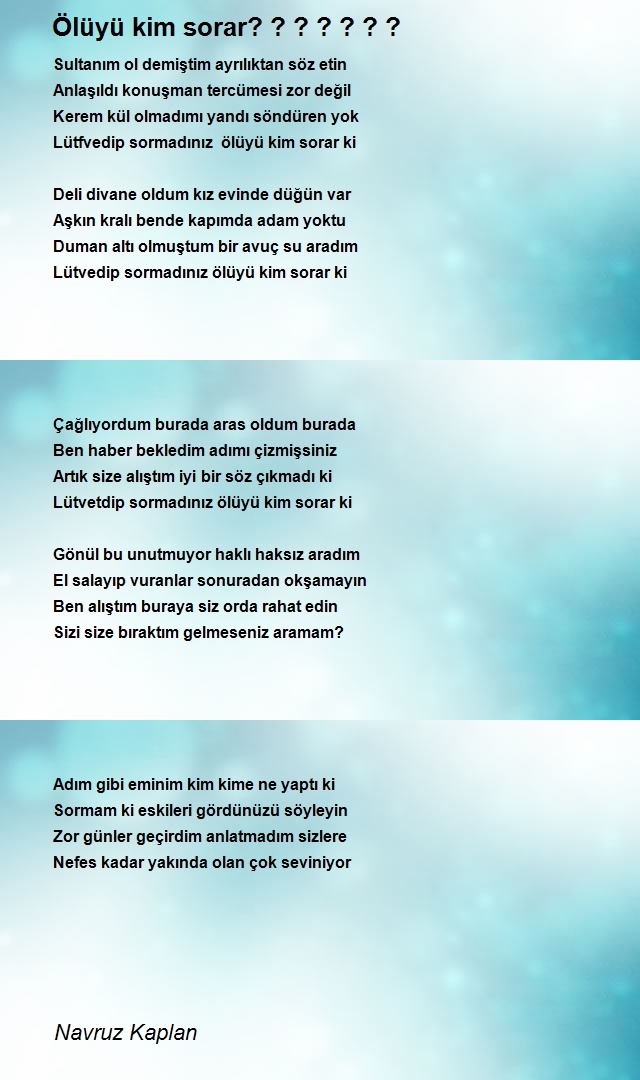 Ölüyü kim sorar? ? ? ? ? ? ?

Sultanım ol demiştim ayrılıktan söz etin
Anlaşıldı konuşman tercümesi zor değil
Kerem kül olmadımı yandı söndüren yok
Lütfvedip sormadınız ölüyü kim sorar ki

Deli divane oldum kız evinde düğün var
Aşkın kralı bende kapımda adam yoktu
Duman altı olmuştum bir avuç su aradım
Lütvedip sormadınız ölüyü kim sorar ki

Çağlıyordum burada aras oldum burada
Ben haber bekledim adımı çizmişsiniz
Artık size alıştım iyi bir söz çıkmadı ki
Lütvetdip sormadınız ölüyü kim sorar ki

Gönül bu unutmuyor haklı haksız aradım
El salayıp vuranlar sonuradan okşamayın
Ben alıştım buraya siz orda rahat edin
Sizi size bıraktım gelmeseniz aramam?

Adım gibi eminim kim kime ne yaptı ki
Sormam ki eskileri gördünüzü söyleyin
Zor günler geçirdim anlatmadım sizlere
Nefes kadar yakında olan çok seviniyor

Navruz Kaplan